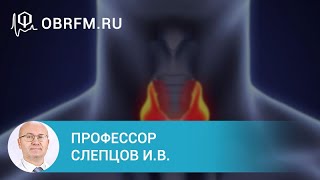 OBRFM.RU

ПРОФЕССОР
СЛЕПЦОВ И.В.